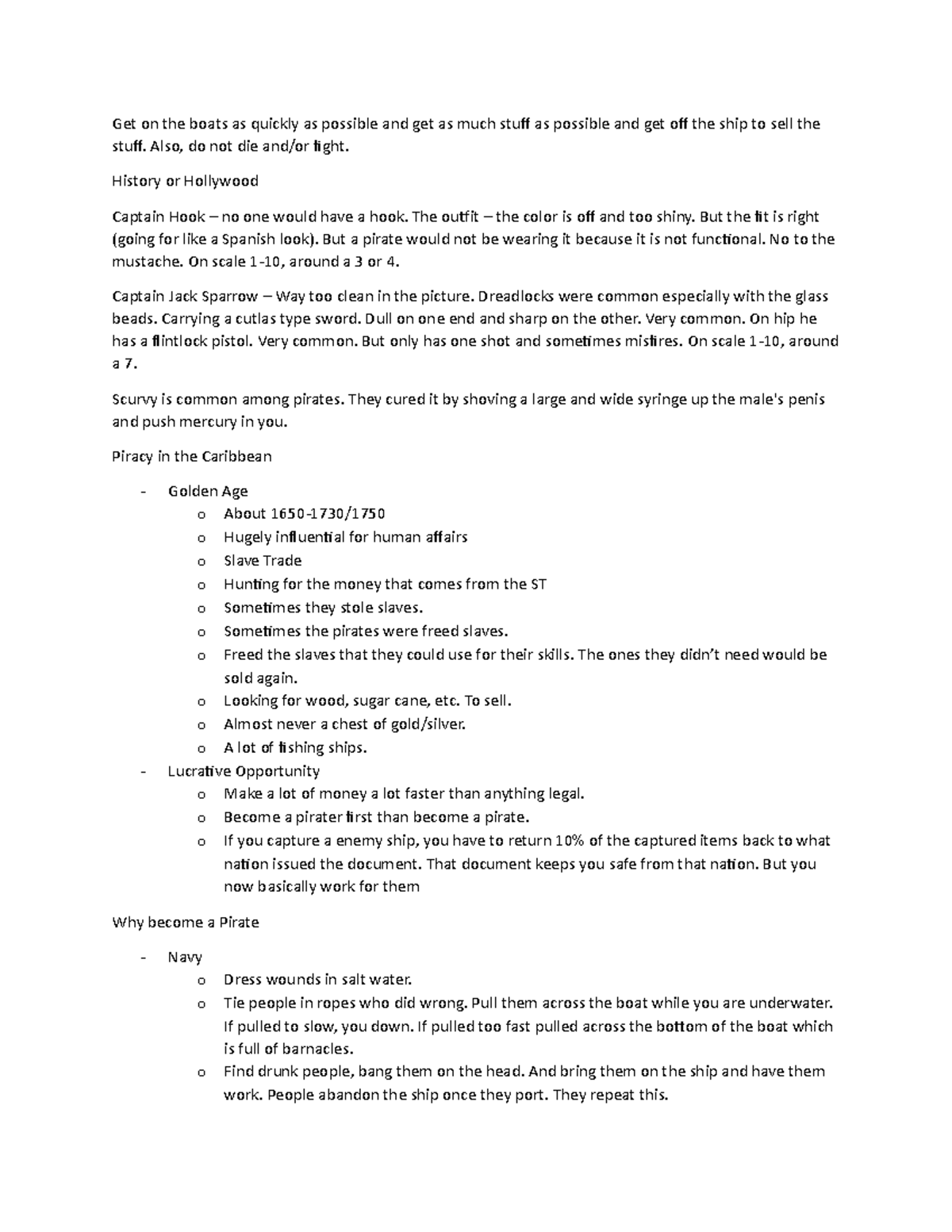 Get on the boats as quickly as possible and get as much stuff as possible and get off the ship to sell the stuff. Also, do not die and/or fight.

History or Hollywood

Captain Hook – no one would have a hook. The outfit – the color is off and too shiny. But the fit is right (going for like a Spanish look). But a pirate would not be wearing it because it is not functional. No to the mustache. On scale 1-10, around a 3 or 4.

Captain Jack Sparrow – Way too clean in the picture. Dreadlocks were common especially with the glass beads. Carrying a cutlas type sword. Dull on one end and sharp on the other. Very common. On hip he has a flintlock pistol. Very common. But only has one shot and sometimes misfires. On scale 1-10, around a 7.

Scurvy is common among pirates. They cured it by shoving a large and wide syringe up the male's penis and push mercury in you.

Piracy in the Caribbean

- Golden Age
  o About 1650-1730/1750
  o Hugely influential for human affairs
  o Slave Trade
  o Hunting for the money that comes from the ST
  o Sometimes they stole slaves.
  o Sometimes the pirates were freed slaves.
  o Freed the slaves that they could use for their skills. The ones they didn't need would be sold again.
  o Looking for wood, sugar cane, etc. To sell.
  o Almost never a chest of gold/silver.
  o A lot of fishing ships.
- Lucrative Opportunity
  o Make a lot of money a lot faster than anything legal.
  o Become a pirater first than become a pirate.
  o If you capture a enemy ship, you have to return 10% of the captured items back to what nation issued the document. That document keeps you safe from that nation. But you now basically work for them

Why become a Pirate

- Navy
  o Dress wounds in salt water.
  o Tie people in ropes who did wrong. Pull them across the boat while you are underwater. If pulled to slow, you down. If pulled too fast pulled across the bottom of the boat which is full of barnacles.
  o Find drunk people, bang them on the head. And bring them on the ship and have them work. People abandon the ship once they port. They repeat this.